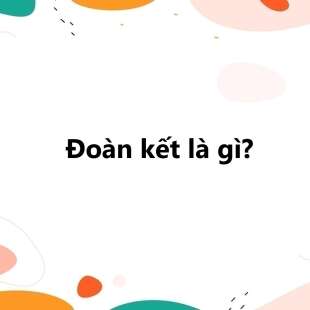 Đoàn kết là gì?